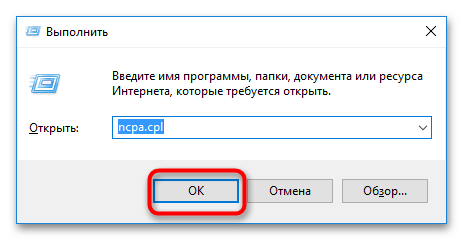 Выполнить

Введите имя программы, папки, документа или ресурса Интернета, которые требуется открыть.

Открыть: ncpa.cpl

OK

Отмена

Обзор...